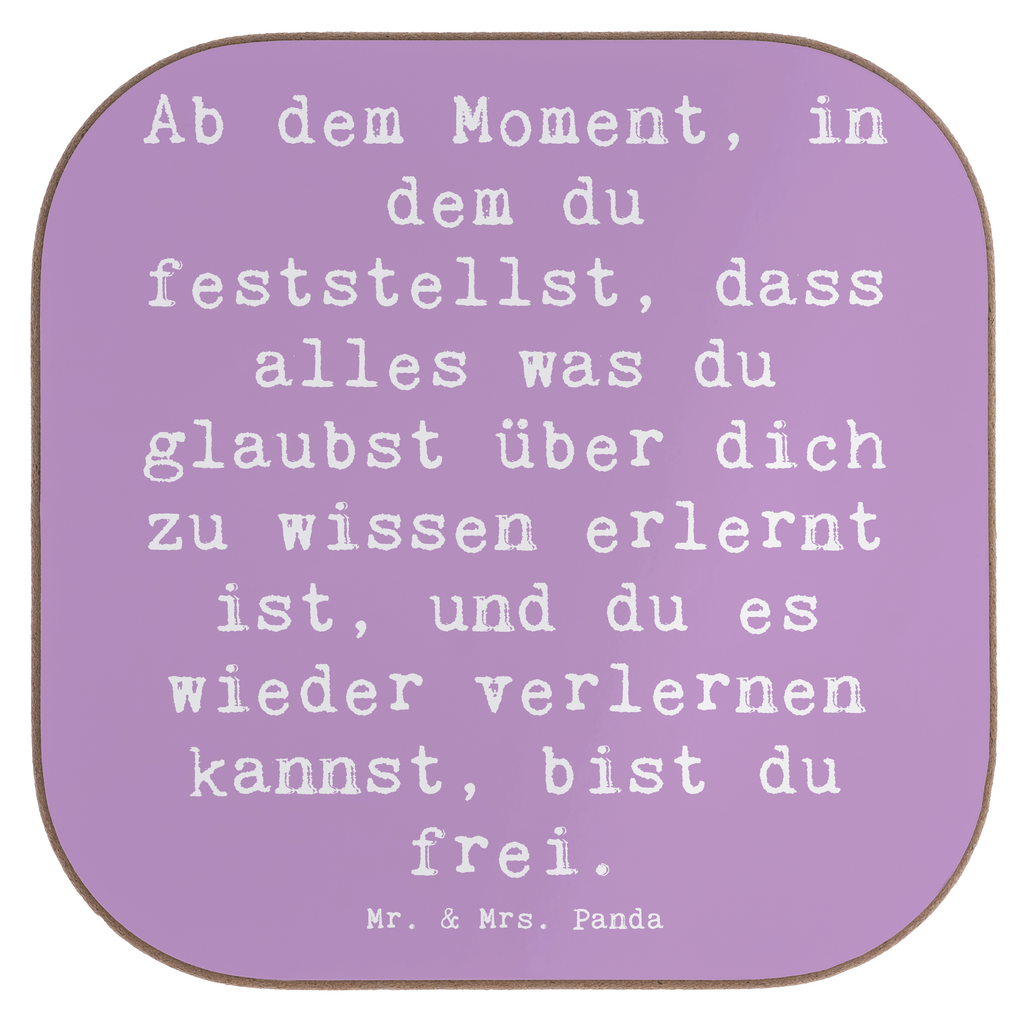 Ab dem Moment, in dem du feststellst, dass alles was du glaubst über dich zu wissen erlernt ist, und du es wieder verlernen kannst, bist du frei.

Mr. & Mrs. Panda